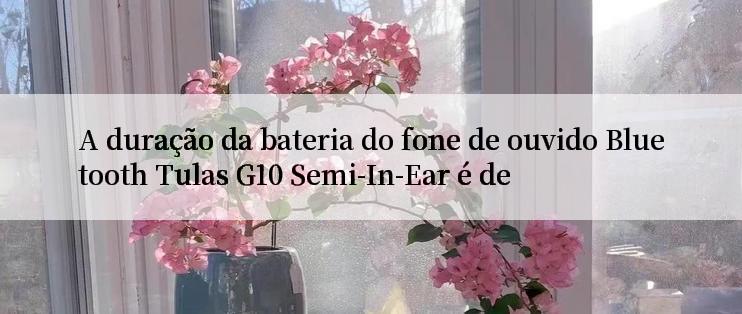 A duração da bateria do fone de ouvido Blue tooth Tulas G10 Semi-In-Ear é de